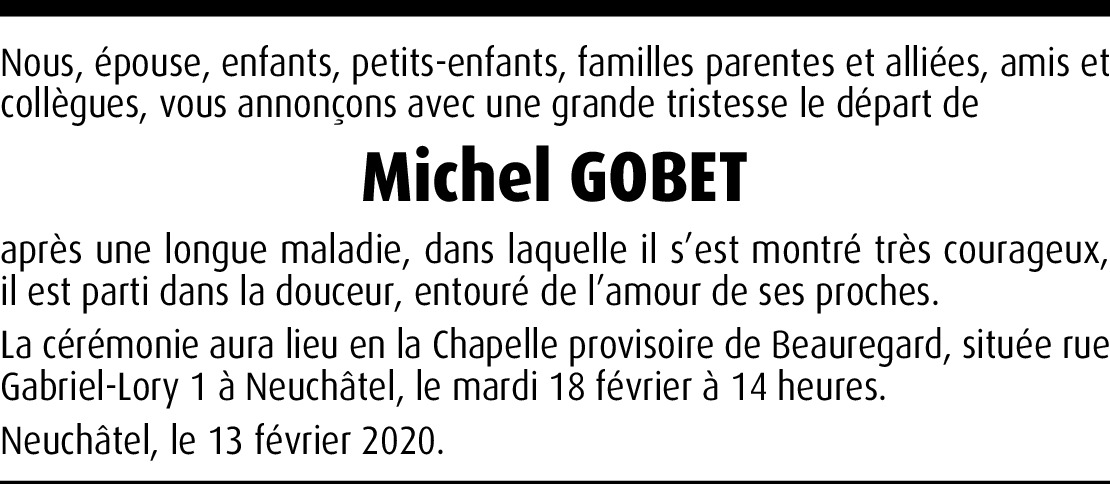 Nous, épouse, enfants, petits-enfants, familles parentes et alliées, amis et collègues, vous annonçons avec une grande tristesse le départ de

Michel GOBET

après une longue maladie, dans laquelle il s'est montré très courageux, il est parti dans la douceur, entouré de l'amour de ses proches.

La cérémonie aura lieu en la Chapelle provisoire de Beauregard, située rue Gabriel-Lory 1 à Neuchâtel, le mardi 18 février à 14 heures.

Neuchâtel, le 13 février 2020.